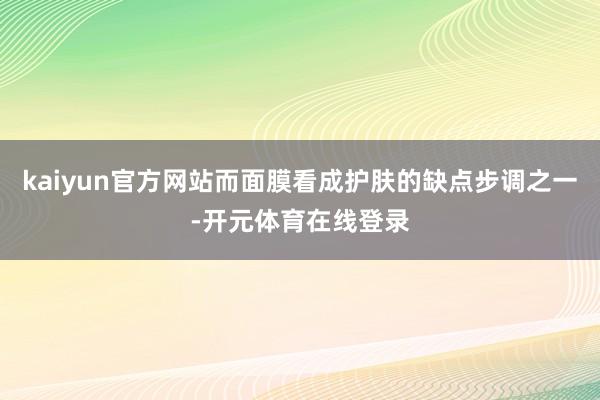 kaiyun官方网站而面膜看成护肤的缺点步调之一-开元体育在线登录